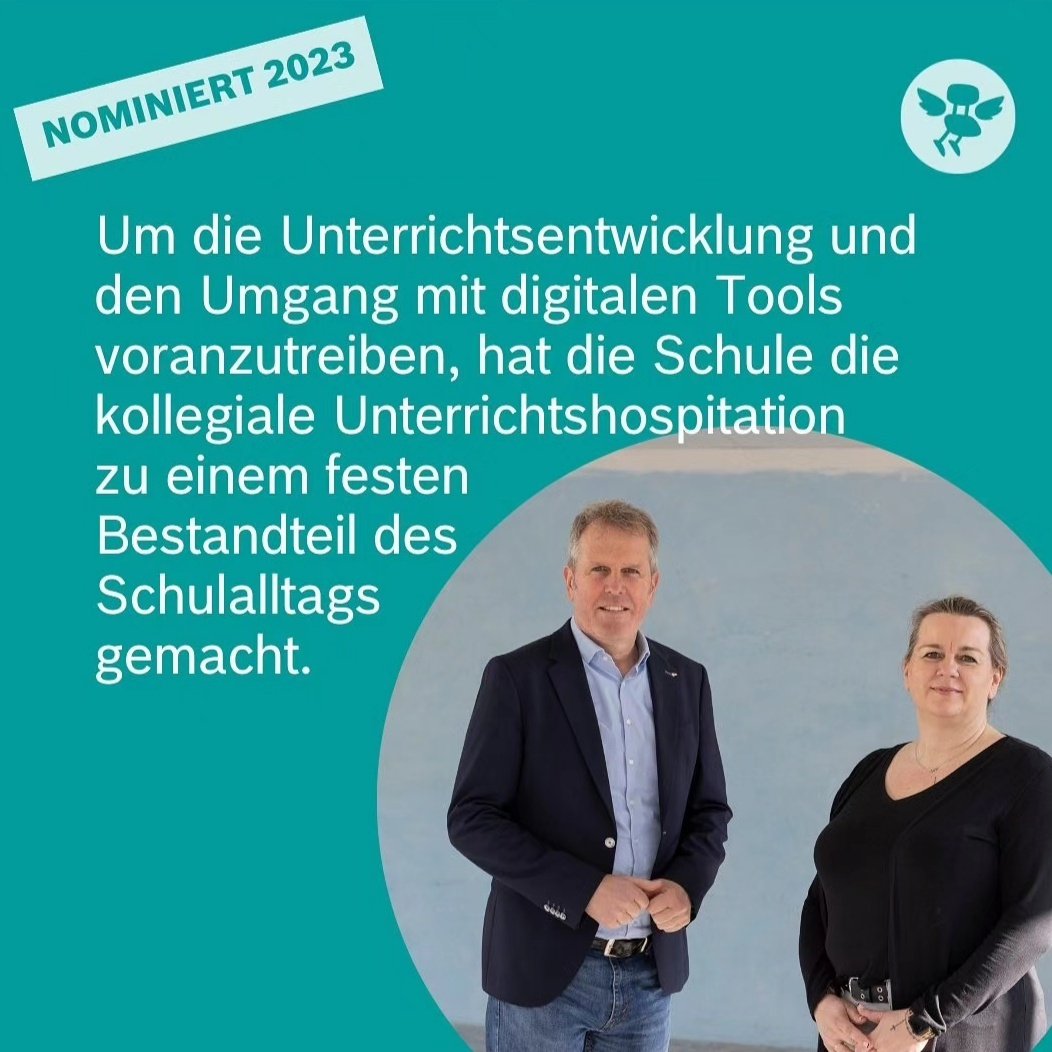 NOMINIERT 2023

Um die Unterrichtsentwicklung und den Umgang mit digitalen Tools voranzutreiben, hat die Schule die kollegiale Unterrichtshospitation zu einem festen Bestandteil des Schulalltags gemacht.